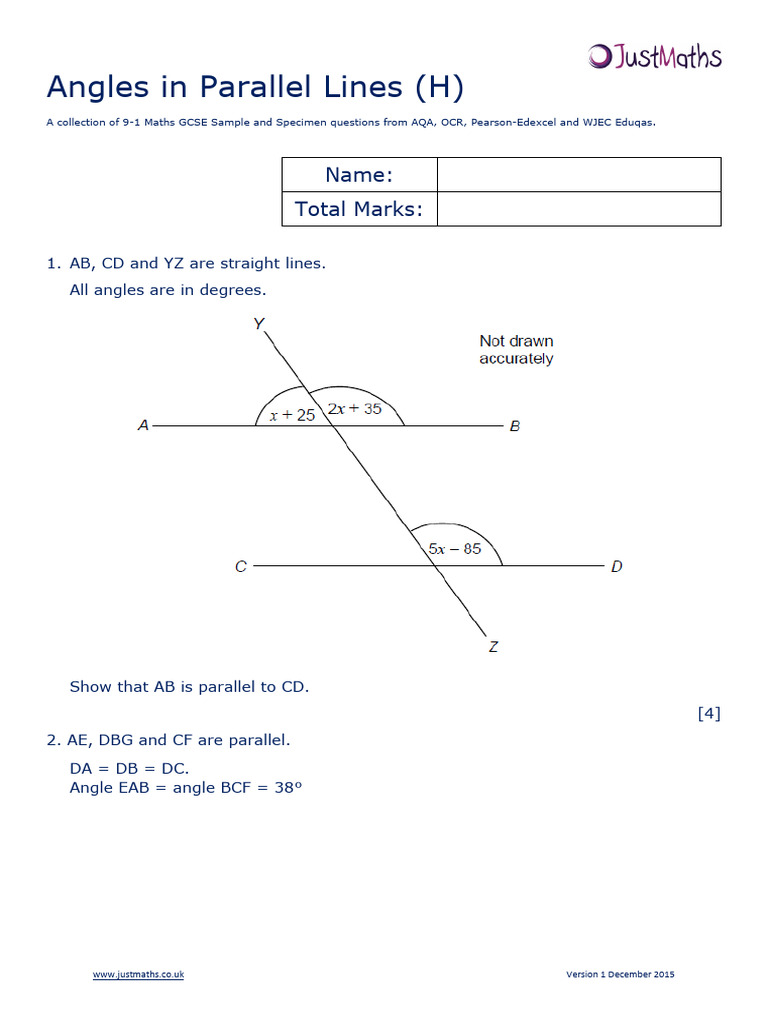 JustMaths

Angles in Parallel Lines (H)

A collection of 9-1 Maths GCSE Sample and Specimen questions from AQA, OCR, Pearson-Edexcel and WJEC Eduqas.

| Name: | |
|---|---|
| Total Marks: | |

1. AB, CD and YZ are straight lines.
All angles are in degrees.

Y

Not drawn accurately

$x + 25$ $2x + 35$

A B

$5x - 85$

C D

Z

Show that AB is parallel to CD.

[4]

2. AE, DBG and CF are parallel.

DA = DB = DC.
Angle EAB = angle BCF = 38°

www.justmaths.co.uk

Version 1 December 2015